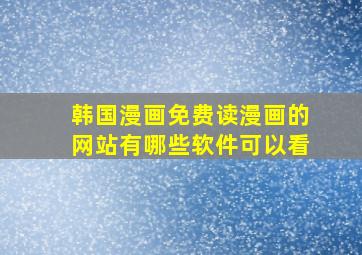 韩国漫画免费读漫画的网站有哪些软件可以看